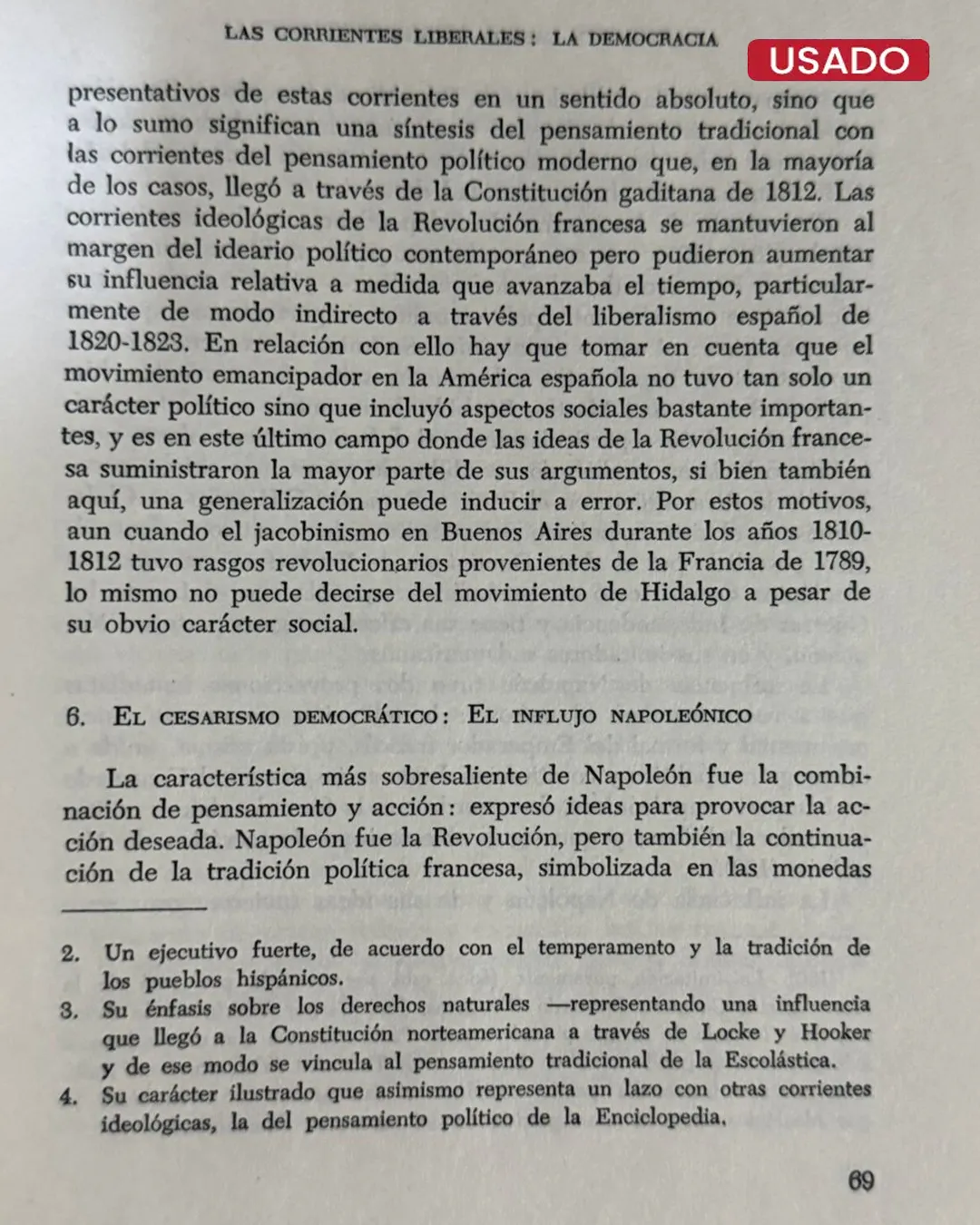 LAS CORRIENTES LIBERALES: LA DEMOCRACIA

USADO

presentativos de estas corrientes en un sentido absoluto, sino que a lo sumo significan una síntesis del pensamiento tradicional con las corrientes del pensamiento político moderno que, en la mayoría de los casos, llegó a través de la Constitución gaditana de 1812. Las corrientes ideológicas de la Revolución francesa se mantuvieron al margen del ideario político contemporáneo pero pudieron aumentar su influencia relativa a medida que avanzaba el tiempo, particularmente de modo indirecto a través del liberalismo español de 1820-1823. En relación con ello hay que tomar en cuenta que el movimiento emancipador en la América española no tuvo tan solo un carácter político sino que incluyó aspectos sociales bastante importantes, y es en este último campo donde las ideas de la Revolución francesa suministraron la mayor parte de sus argumentos, si bien también aquí, una generalización puede inducir a error. Por estos motivos, aun cuando el jacobinismo en Buenos Aires durante los años 1810-1812 tuvo rasgos revolucionarios provenientes de la Francia de 1789, lo mismo no puede decirse del movimiento de Hidalgo a pesar de su obvio carácter social.

6. EL CESARISMO DEMOCRÁTICO: EL INFLUJO NAPOLEÓNICO

La característica más sobresaliente de Napoleón fue la combinación de pensamiento y acción: expresó ideas para provocar la acción deseada. Napoleón fue la Revolución, pero también la continuación de la tradición política francesa, simbolizada en las monedas

2. Un ejecutivo fuerte, de acuerdo con el temperamento y la tradición de los pueblos hispánicos.
3. Su énfasis sobre los derechos naturales —representando una influencia que llegó a la Constitución norteamericana a través de Locke y Hooker y de ese modo se vincula al pensamiento tradicional de la Escolástica.
4. Su carácter ilustrado que asimismo representa un lazo con otras corrientes ideológicas, la del pensamiento político de la Enciclopedia.

69